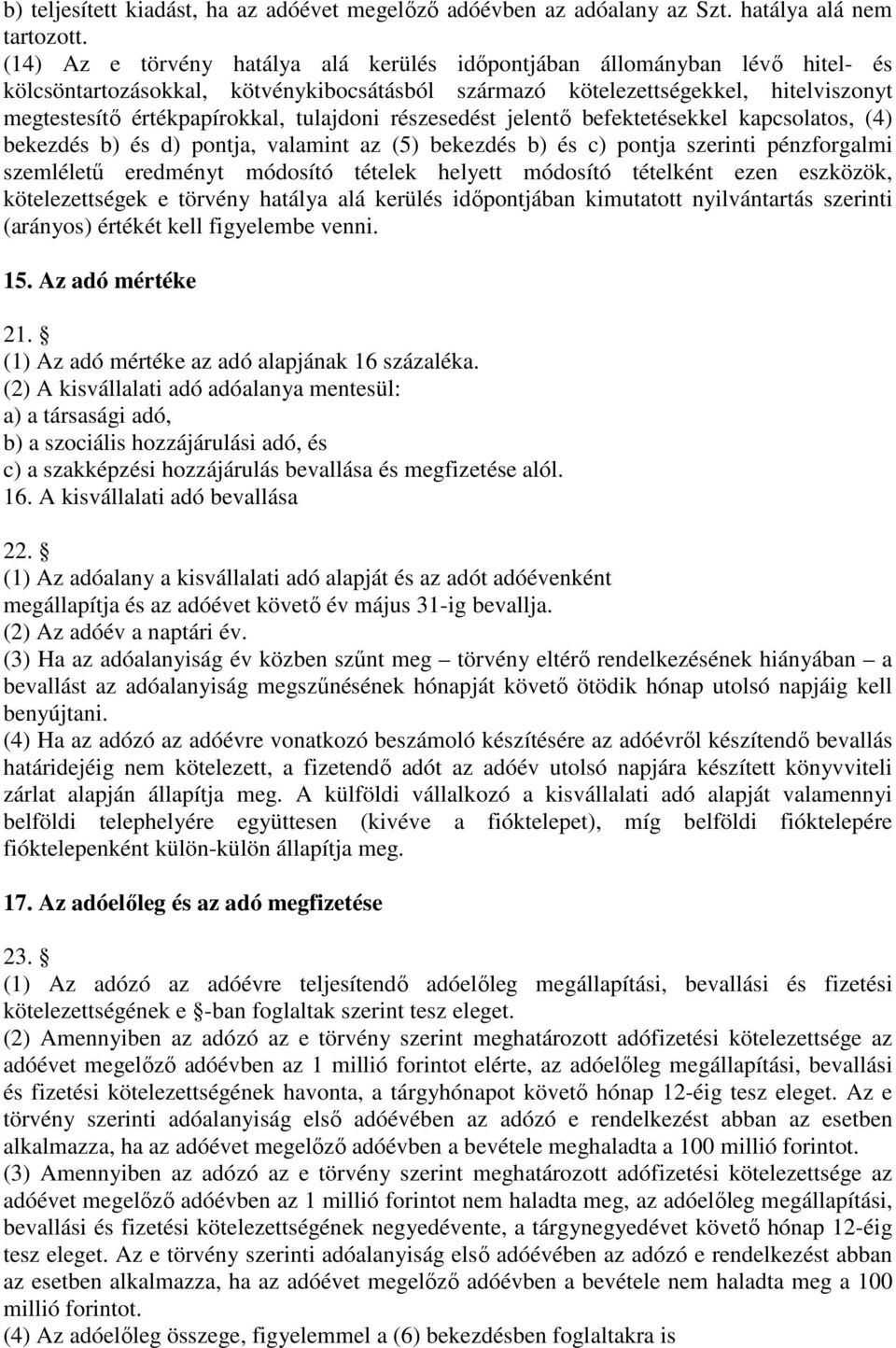 b) teljesített kiadást, ha az adóévet megelőző adóévben az adóalany az Szt. hatálya alá nem tartozott.
(14) Az e törvény hatálya alá kerülés időpontjában állományban lévő hitel- és kölcsöntartozásokkal, kötvénykibocsátásból származó kötelezettségekkel, hitelviszonyt megtestesítő értékpapírokkal, tulajdoni részesedést jelentő befektetésekkel kapcsolatos, (4) bekezdés b) és d) pontja, valamint az (5) bekezdés b) és c) pontja szerinti pénzforgalmi szemléletű eredményt módosító tételek helyett módosító tételként ezen eszközök, kötelezettségek e törvény hatálya alá kerülés időpontjában kimutatott nyilvántartás szerinti (arányos) értékét kell figyelembe venni.

15. Az adó mértéke

21. 
(1) Az adó mértéke az adó alapjának 16 százaléka.
(2) A kisvállalati adó adóalanya mentesül:
a) a társasági adó,
b) a szociális hozzájárulási adó, és
c) a szakképzési hozzájárulás bevallása és megfizetése alól.
16. A kisvállalati adó bevallása

22. 
(1) Az adóalany a kisvállalati adó alapját és az adót adóévenként megállapítja és az adóévet követő év május 31-ig bevallja.
(2) Az adóév a naptári év.
(3) Ha az adóalanyiság év közben szűnt meg – törvény eltérő rendelkezésének hiányában – a bevallást az adóalanyiság megszűnésének hónapját követő ötödik hónap utolsó napjáig kell benyújtani.
(4) Ha az adózó az adóévre vonatkozó beszámoló készítésére az adóévről készítendő bevallás határidejéig nem kötelezett, a fizetendő adót az adóév utolsó napjára készített könyvviteli zárlat alapján állapítja meg. A külföldi vállalkozó a kisvállalati adó alapját valamennyi belföldi telephelyére együttesen (kivéve a fióktelepet), míg belföldi fióktelepére fióktelepenként külön-külön állapítja meg.

17. Az adóelőleg és az adó megfizetése

23. 
(1) Az adózó az adóévre teljesítendő adóelőleg megállapítási, bevallási és fizetési kötelezettségének e -ban foglaltak szerint tesz eleget.
(2) Amennyiben az adózó az e törvény szerint meghatározott adófizetési kötelezettsége az adóévet megelőző adóévben az 1 millió forintot elérte, az adóelőleg megállapítási, bevallási és fizetési kötelezettségének havonta, a tárgyhónapot követő hónap 12-éig tesz eleget. Az e törvény szerinti adóalanyiság első adóévében az adózó e rendelkezést abban az esetben alkalmazza, ha az adóévet megelőző adóévben a bevétele meghaladta a 100 millió forintot.
(3) Amennyiben az adózó az e törvény szerint meghatározott adófizetési kötelezettsége az adóévet megelőző adóévben az 1 millió forintot nem haladta meg, az adóelőleg megállapítási, bevallási és fizetési kötelezettségének negyedévente, a tárgynegyedévet követő hónap 12-éig tesz eleget. Az e törvény szerinti adóalanyiság első adóévében az adózó e rendelkezést abban az esetben alkalmazza, ha az adóévet megelőző adóévben a bevétele nem haladta meg a 100 millió forintot.
(4) Az adóelőleg összege, figyelemmel a (6) bekezdésben foglaltakra is